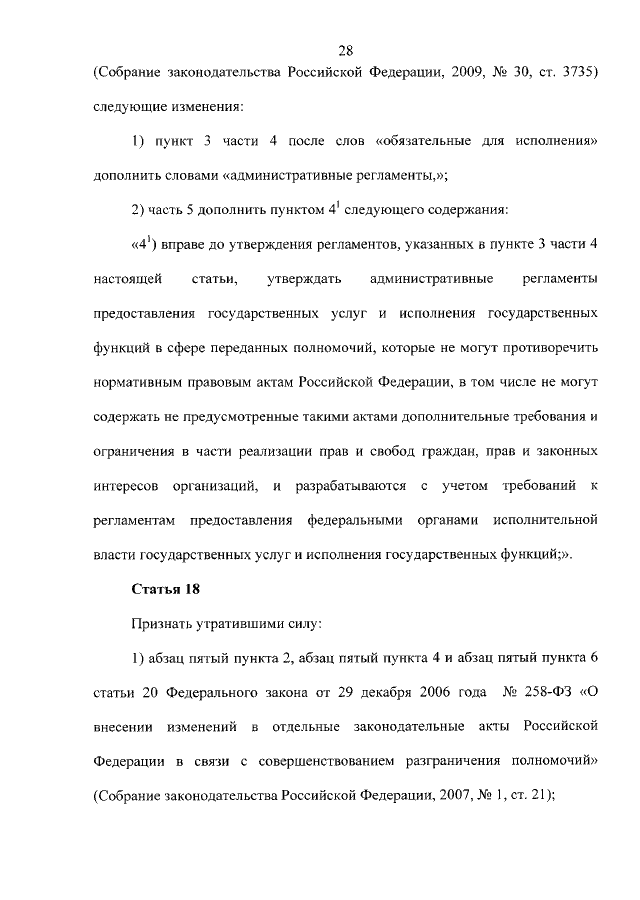 28

(Собрание законодательства Российской Федерации, 2009, № 30, ст. 3735) следующие изменения:

1) пункт 3 части 4 после слов «обязательные для исполнения» дополнить словами «административные регламенты,»;

2) часть 5 дополнить пунктом $4^1$ следующего содержания:

«$4^1$) вправе до утверждения регламентов, указанных в пункте 3 части 4 настоящей статьи, утверждать административные регламенты предоставления государственных услуг и исполнения государственных функций в сфере переданных полномочий, которые не могут противоречить нормативным правовым актам Российской Федерации, в том числе не могут содержать не предусмотренные такими актами дополнительные требования и ограничения в части реализации прав и свобод граждан, прав и законных интересов организаций, и разрабатываются с учетом требований к регламентам предоставления федеральными органами исполнительной власти государственных услуг и исполнения государственных функций;».

Статья 18

Признать утратившими силу:

1) абзац пятый пункта 2, абзац пятый пункта 4 и абзац пятый пункта 6 статьи 20 Федерального закона от 29 декабря 2006 года № 258-ФЗ «О внесении изменений в отдельные законодательные акты Российской Федерации в связи с совершенствованием разграничения полномочий» (Собрание законодательства Российской Федерации, 2007, № 1, ст. 21);